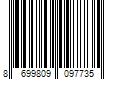 8 699809 097735